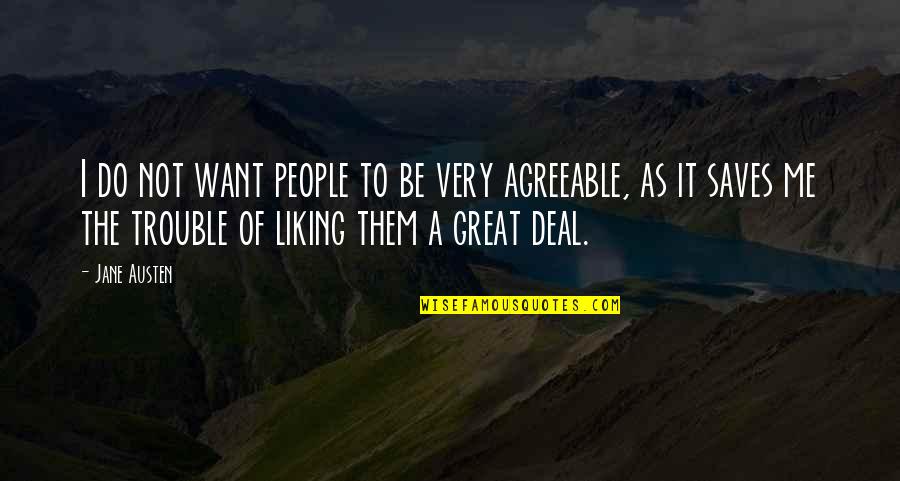 I do not want people to be very agreeable, as it saves me the trouble of liking them a great deal.

- Jane Austen

WISEFAMOUSQUOTES.COM